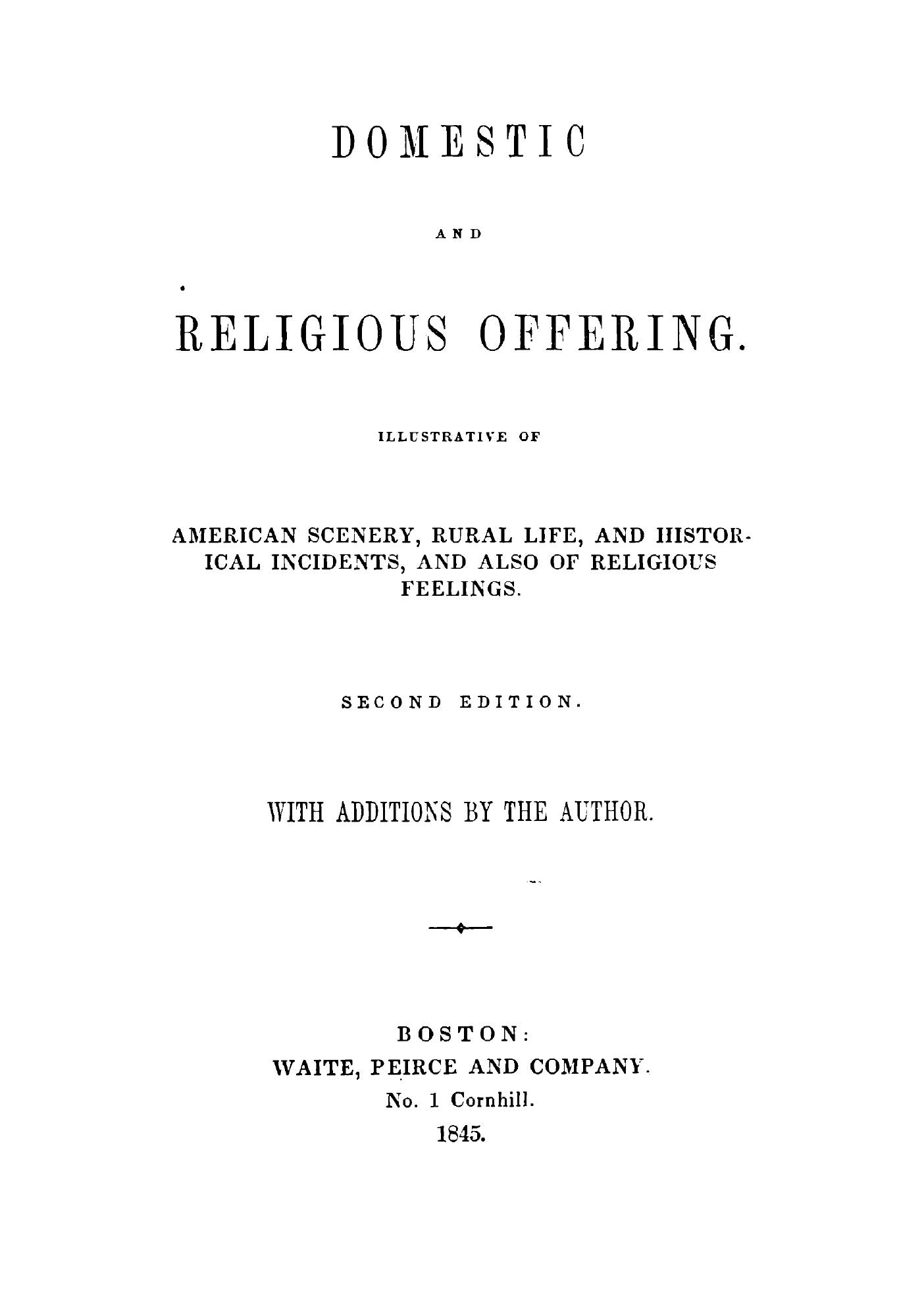 DOMESTIC

AND

RELIGIOUS OFFERING.

ILLUSTRATIVE OF

AMERICAN SCENERY, RURAL LIFE, AND HISTORICAL INCIDENTS, AND ALSO OF RELIGIOUS FEELINGS.

SECOND EDITION.

WITH ADDITIONS BY THE AUTHOR.

BOSTON:
WAITE, PEIRCE AND COMPANY.
No. 1 Cornhill.
1845.